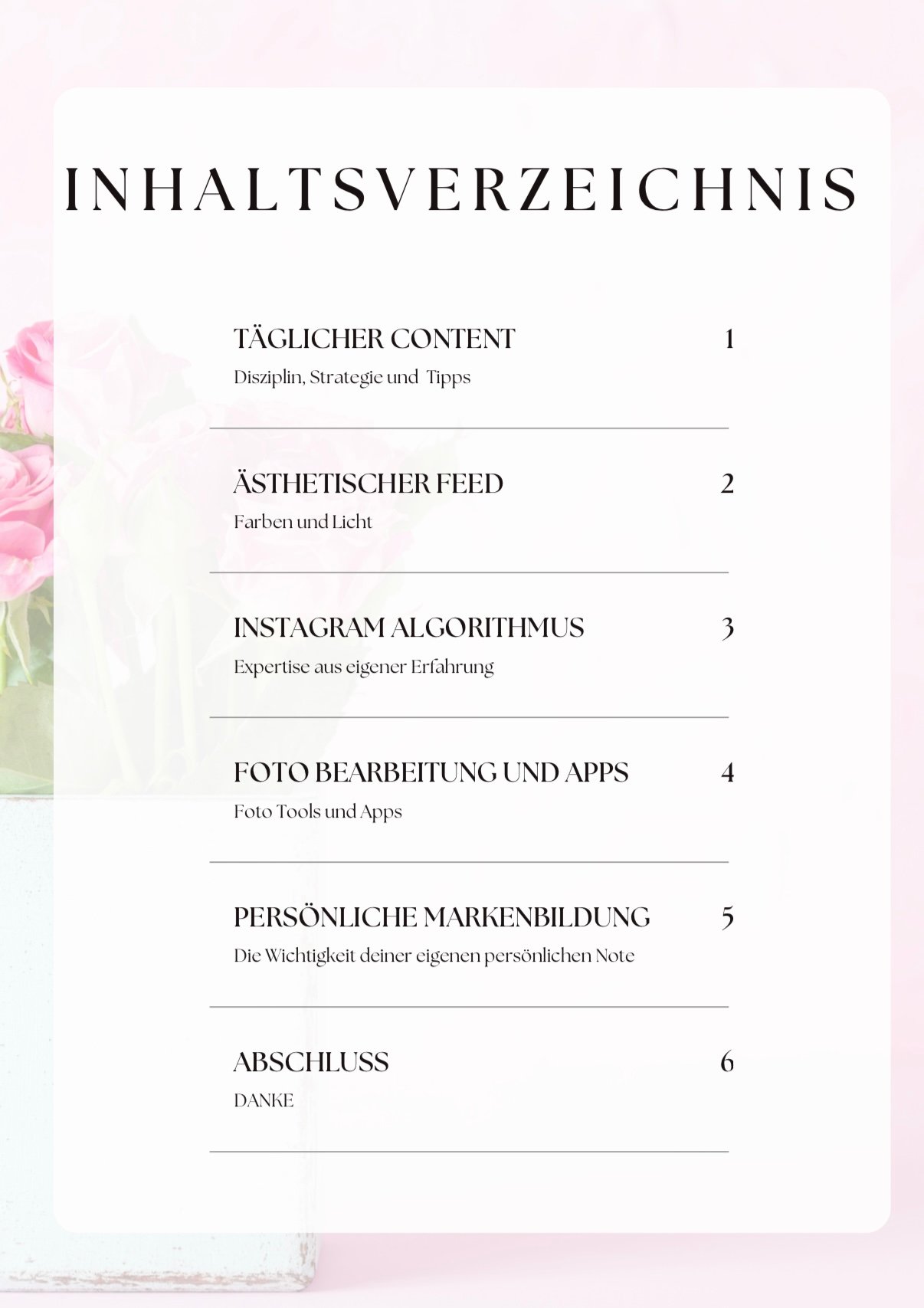 INHALTSVERZEICHNIS

TÄGLICHER CONTENT 1
Disziplin, Strategie und Tipps

ÄSTHETISCHER FEED 2
Farben und Licht

INSTAGRAM ALGORITHMUS 3
Expertise aus eigener Erfahrung

FOTO BEARBEITUNG UND APPS 4
Foto Tools und Apps

PERSÖNLICHE MARKENBILDUNG 5
Die Wichtigkeit deiner eigenen persönlichen Note

ABSCHLUSS 6
DANKE